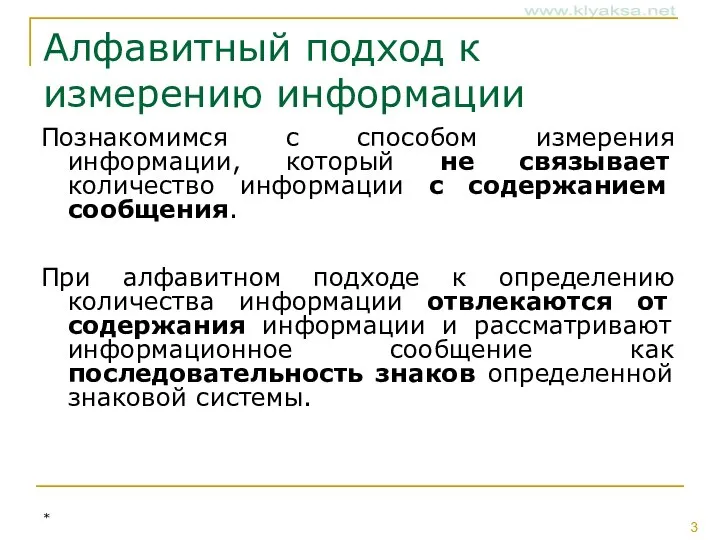 www.klyaksa.net

Алфавитный подход к измерению информации

Познакомимся с способом измерения информации, который не связывает количество информации с содержанием сообщения.

При алфавитном подходе к определению количества информации отвлекаются от содержания информации и рассматривают информационное сообщение как последовательность знаков определенной знаковой системы.

*

3